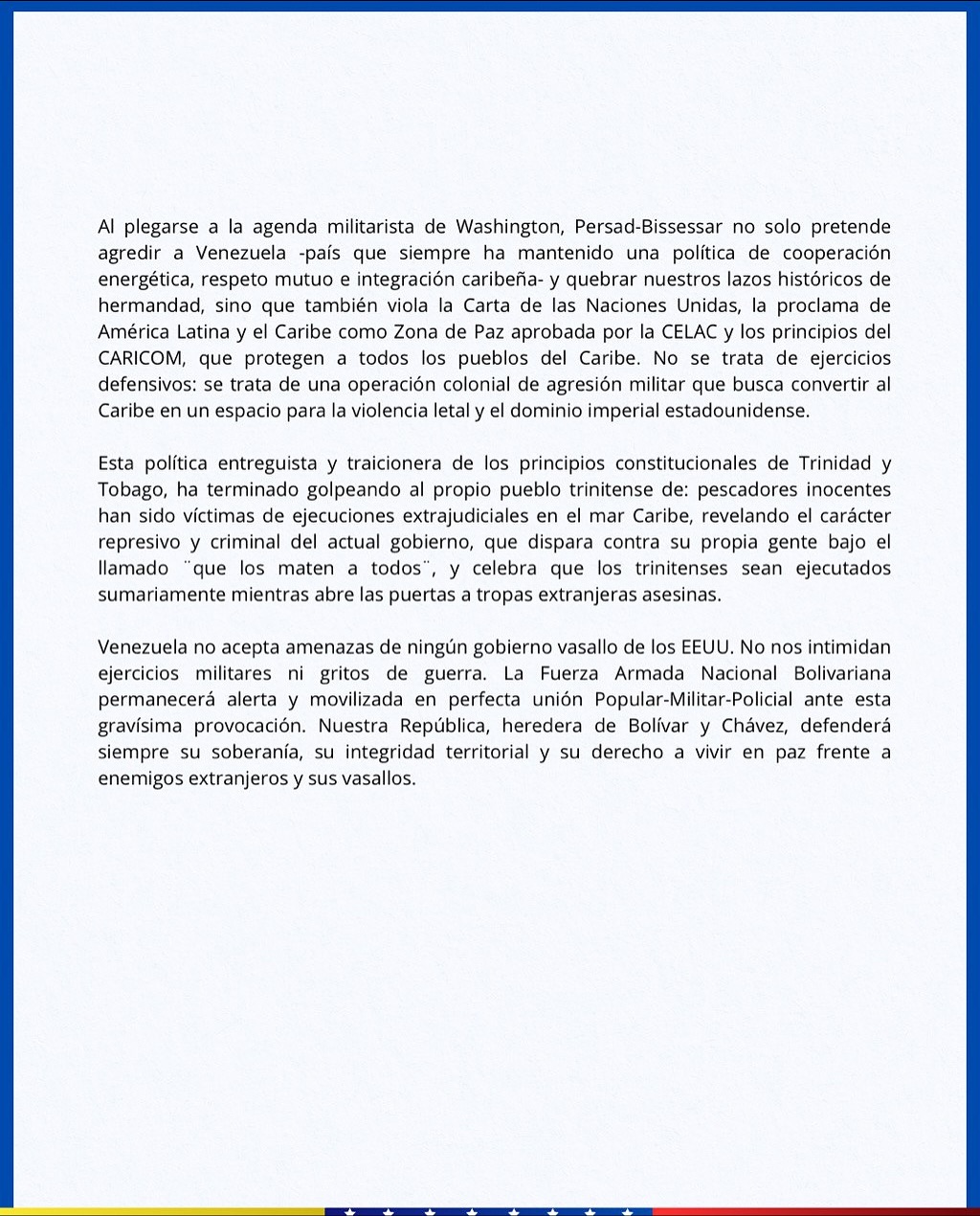 Al plegarse a la agenda militarista de Washington, Persad-Bissessar no solo pretende agredir a Venezuela -país que siempre ha mantenido una política de cooperación energética, respeto mutuo e integración caribeña- y quebrar nuestros lazos históricos de hermandad, sino que también viola la Carta de las Naciones Unidas, la proclama de América Latina y el Caribe como Zona de Paz aprobada por la CELAC y los principios del CARICOM, que protegen a todos los pueblos del Caribe. No se trata de ejercicios defensivos: se trata de una operación colonial de agresión militar que busca convertir al Caribe en un espacio para la violencia letal y el dominio imperial estadounidense.

Esta política entreguista y traicionera de los principios constitucionales de Trinidad y Tobago, ha terminado golpeando al propio pueblo trinitense de: pescadores inocentes han sido víctimas de ejecuciones extrajudiciales en el mar Caribe, revelando el carácter represivo y criminal del actual gobierno, que dispara contra su propia gente bajo el llamado ¨que los maten a todos¨, y celebra que los trinitenses sean ejecutados sumariamente mientras abre las puertas a tropas extranjeras asesinas.

Venezuela no acepta amenazas de ningún gobierno vasallo de los EEUU. No nos intimidan ejercicios militares ni gritos de guerra. La Fuerza Armada Nacional Bolivariana permanecerá alerta y movilizada en perfecta unión Popular-Militar-Policial ante esta gravísima provocación. Nuestra República, heredera de Bolívar y Chávez, defenderá siempre su soberanía, su integridad territorial y su derecho a vivir en paz frente a enemigos extranjeros y sus vasallos.